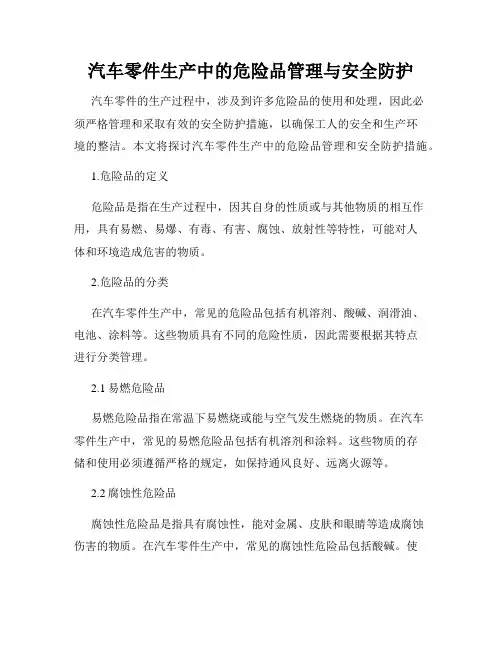 汽车零件生产中的危险品管理与安全防护

汽车零件的生产过程中，涉及到许多危险品的使用和处理，因此必须严格管理和采取有效的安全防护措施，以确保工人的安全和生产环境的整洁。本文将探讨汽车零件生产中的危险品管理和安全防护措施。

1.危险品的定义

危险品是指在生产过程中，因其自身的性质或与其他物质的相互作用，具有易燃、易爆、有毒、有害、腐蚀、放射性等特性，可能对人体和环境造成危害的物质。

2.危险品的分类

在汽车零件生产中，常见的危险品包括有机溶剂、酸碱、润滑油、电池、涂料等。这些物质具有不同的危险性质，因此需要根据其特点进行分类管理。

2.1 易燃危险品

易燃危险品指在常温下易燃烧或能与空气发生燃烧的物质。在汽车零件生产中，常见的易燃危险品包括有机溶剂和涂料。这些物质的存储和使用必须遵循严格的规定，如保持通风良好、远离火源等。

2.2 腐蚀性危险品

腐蚀性危险品是指具有腐蚀性，能对金属、皮肤和眼睛等造成腐蚀伤害的物质。在汽车零件生产中，常见的腐蚀性危险品包括酸碱。使